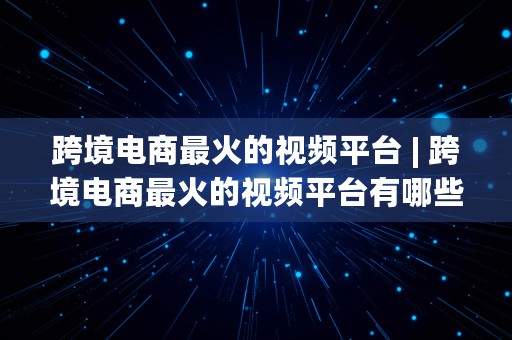 跨境电商最火的视频平台 | 跨境电商最火的视频平台有哪些